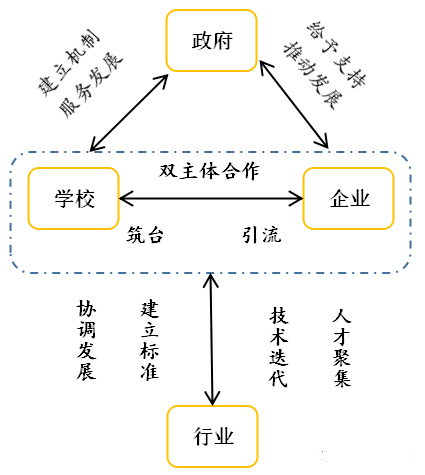 政府

建立机制
服务发展

给予支持
推动发展

双主体合作

学校

企业

筑台

引流

协调发展

建立标准

技术迭代

人才聚集

行业